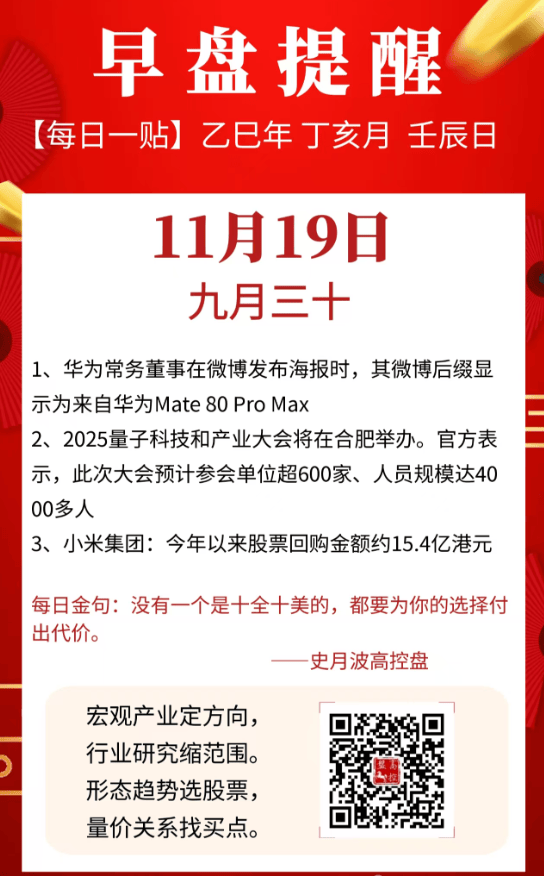 早盘提醒

【每日一贴】乙巳年 丁亥月 壬辰日

11月19日
九月三十

1、华为常务董事在微博发布海报时，其微博后缀显示为来自华为Mate 80 Pro Max
2、2025量子科技和产业大会将在合肥举办。官方表示，此次大会预计参会单位超600家、人员规模达4000多人
3、小米集团：今年以来股票回购金额约15.4亿港元

每日金句：没有一个是十全十美的，都要为你的选择付出代价。

——史月波高控盘

宏观产业定方向，
行业研究缩范围。
形态趋势选股票，
量价关系找买点。